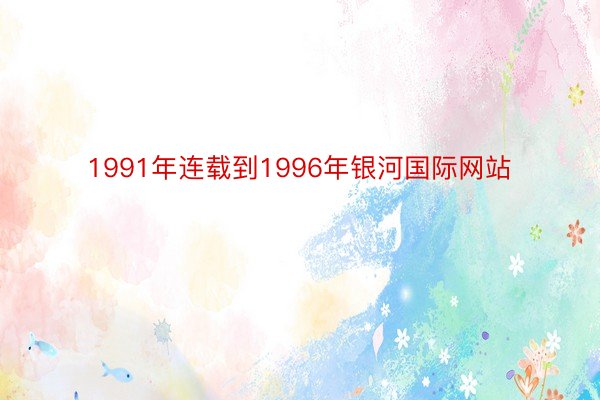 1991年连载到1996年银河国际网站